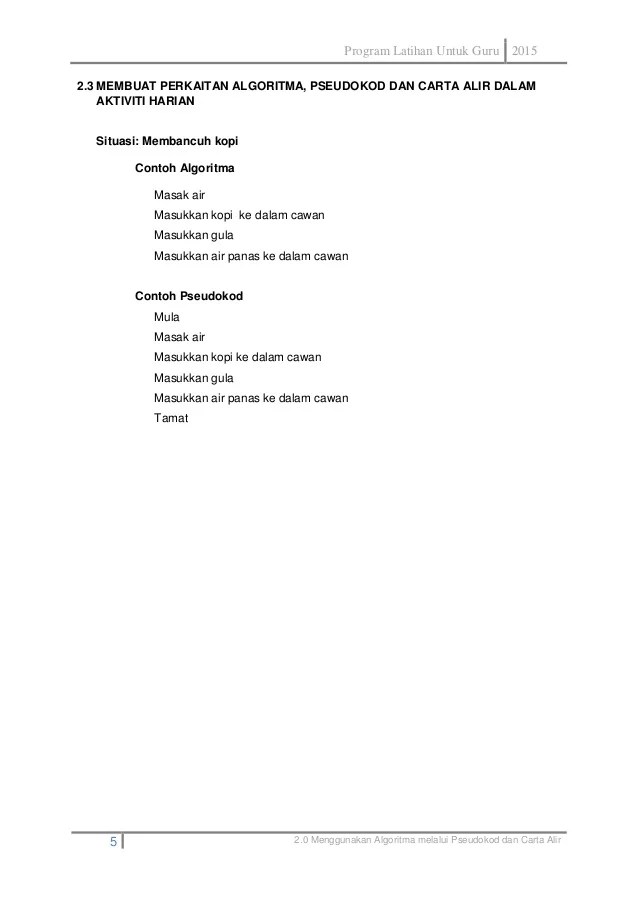 Program Latihan Untuk Guru 2015

2.3 MEMBUAT PERKAITAN ALGORITMA, PSEUDOKOD DAN CARTA ALIR DALAM AKTIVITI HARIAN

Situasi: Membancuh kopi

Contoh Algoritma

Masak air
Masukkan kopi ke dalam cawan
Masukkan gula
Masukkan air panas ke dalam cawan

Contoh Pseudokod

Mula
Masak air
Masukkan kopi ke dalam cawan
Masukkan gula
Masukkan air panas ke dalam cawan
Tamat

5

2.0 Menggunakan Algoritma melalui Pseudokod dan Carta Alir